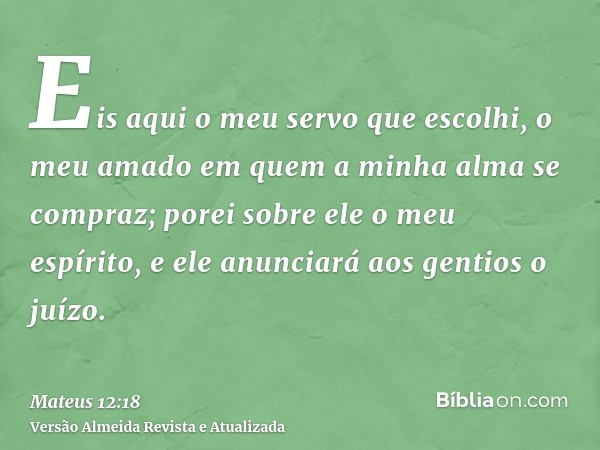 Eis aqui o meu servo que escolhi, o meu amado em quem a minha alma se compraz; porei sobre ele o meu espírito, e ele anunciará aos gentios o juízo.

Mateus 12:18
Versão Almeida Revista e Atualizada

Bíbliaon.com